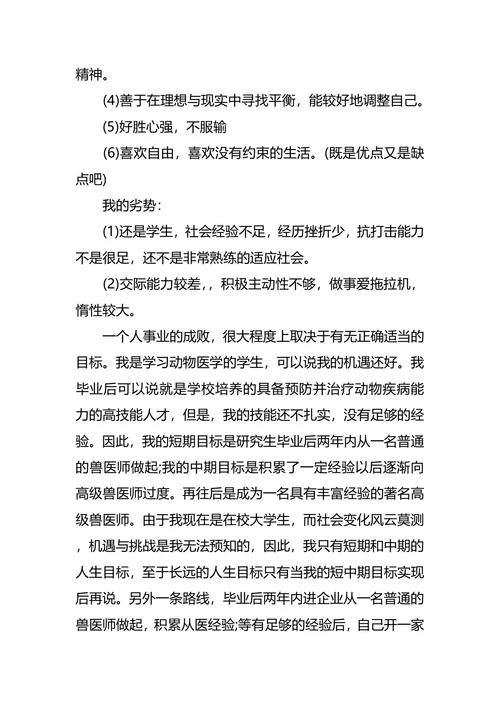 精神。

(4)善于在理想与现实中寻找平衡，能较好地调整自己。

(5)好胜心强，不服输

(6)喜欢自由，喜欢没有约束的生活。(既是优点又是缺点吧)

我的劣势：

(1)还是学生，社会经验不足，经历挫折少，抗打击能力不是很足，还不是非常熟练的适应社会。

(2)交际能力较差，，积极主动性不够，做事爱拖拉机，惰性较大。

一个人事业的成败，很大程度上取决于有无正确适当的目标。我是学习动物医学的学生，可以说我的机遇还好。我毕业后可以说就是学校培养的具备预防并治疗动物疾病能力的高技能人才，但是，我的技能还不扎实，没有足够的经验。因此，我的短期目标是研究生毕业后两年内从一名普通的兽医师做起;我的中期目标是积累了一定经验以后逐渐向高级兽医师过度。再往后是成为一名具有丰富经验的著名高级兽医师。由于我现在是在校大学生，而社会变化风云莫测，机遇与挑战是我无法预知的，因此，我只有短期和中期的人生目标，至于长远的人生目标只有当我的短中期目标实现后再说。另外一条路线，毕业后两年内进企业从一名普通的兽医师做起，积累从医经验;等有足够的经验后，自己开一家